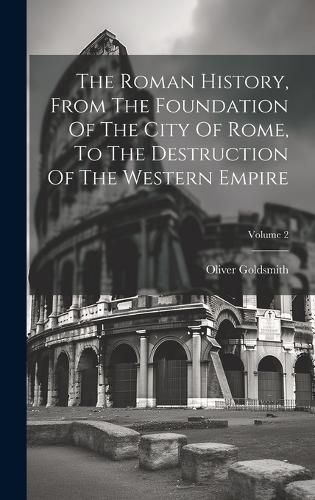 The Roman History, From The Foundation Of The City Of Rome, To The Destruction Of The Western Empire

Volume 2

Oliver Goldsmith